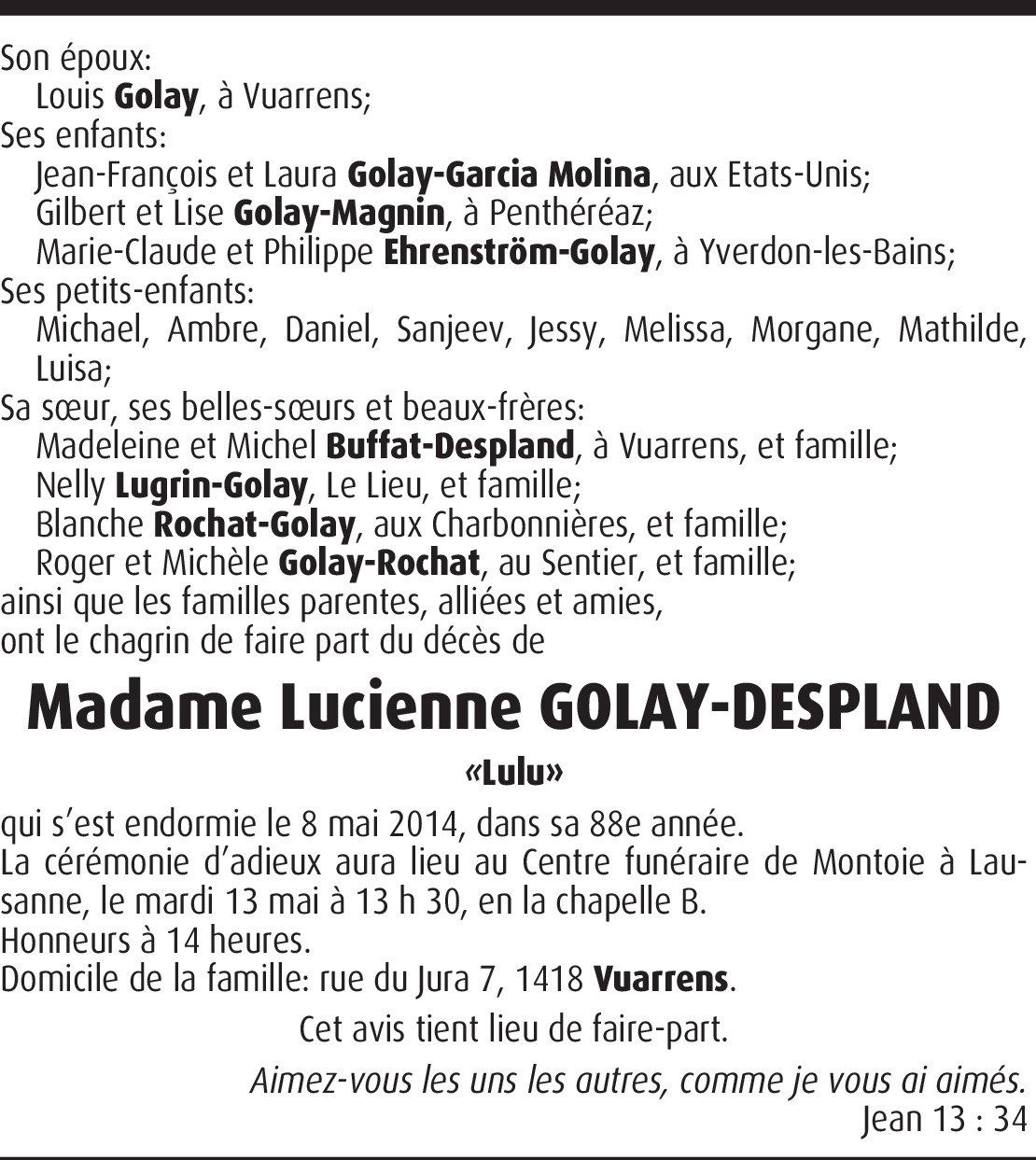 Son époux:
Louis Golay, à Vuarrens;
Ses enfants:
Jean-François et Laura Golay-Garcia Molina, aux Etats-Unis;
Gilbert et Lise Golay-Magnin, à Penthéréaz;
Marie-Claude et Philippe Ehrenström-Golay, à Yverdon-les-Bains;
Ses petits-enfants:
Michael, Ambre, Daniel, Sanjeev, Jessy, Melissa, Morgane, Mathilde, Luisa;
Sa sœur, ses belles-sœurs et beaux-frères:
Madeleine et Michel Buffat-Despland, à Vuarrens, et famille;
Nelly Lugrin-Golay, Le Lieu, et famille;
Blanche Rochat-Golay, aux Charbonnières, et famille;
Roger et Michèle Golay-Rochat, au Sentier, et famille;
ainsi que les familles parentes, alliées et amies,
ont le chagrin de faire part du décès de

Madame Lucienne GOLAY-DESPLAND

«Lulu»

qui s'est endormie le 8 mai 2014, dans sa 88e année.
La cérémonie d'adieux aura lieu au Centre funéraire de Montoie à Lausanne, le mardi 13 mai à 13 h 30, en la chapelle B.
Honneurs à 14 heures.
Domicile de la famille: rue du Jura 7, 1418 Vuarrens.

Cet avis tient lieu de faire-part.

Aimez-vous les uns les autres, comme je vous ai aimés.
Jean 13 : 34